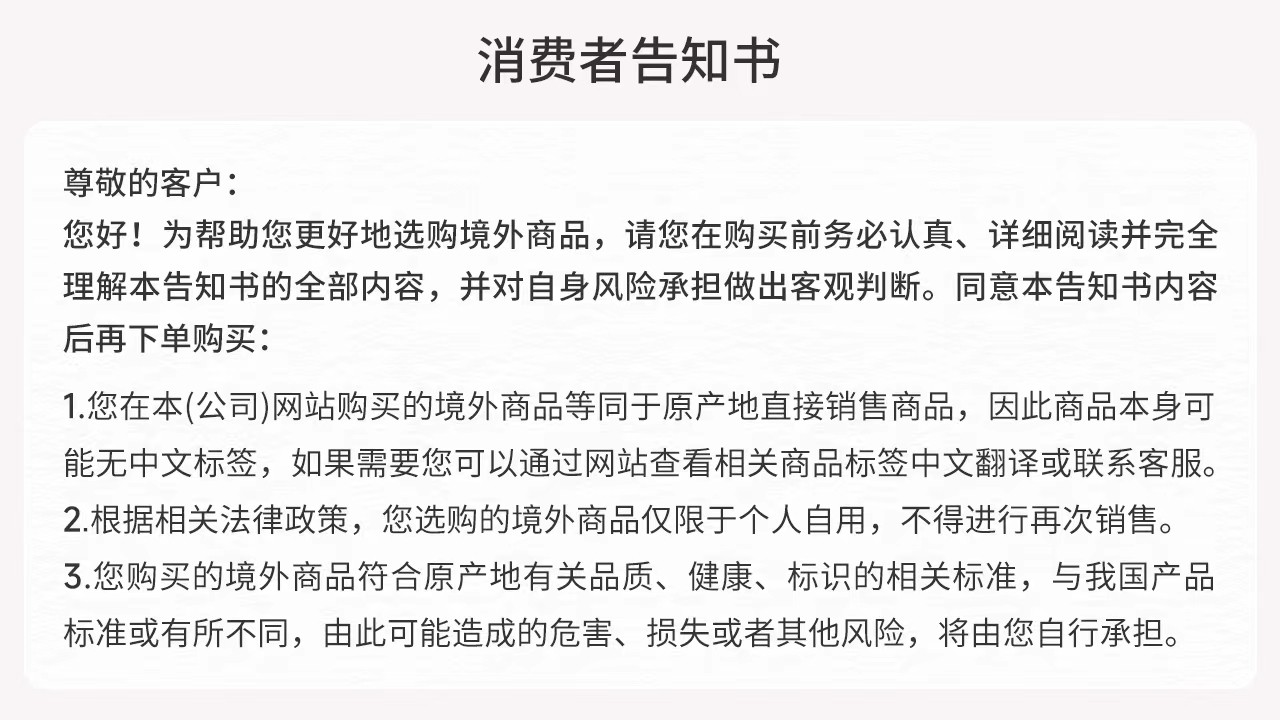 消费者告知书

尊敬的客户：
您好！为帮助您更好地选购境外商品，请您在购买前务必认真、详细阅读并完全理解本告知书的全部内容，并对自身风险承担做出客观判断。同意本告知书内容后再下单购买：

1.您在本(公司)网站购买的境外商品等同于原产地直接销售商品，因此商品本身可能无中文标签，如果需要您可以通过网站查看相关商品标签中文翻译或联系客服。
2.根据相关法律政策，您选购的境外商品仅限于个人自用，不得进行再次销售。
3.您购买的境外商品符合原产地有关品质、健康、标识的相关标准，与我国产品标准或有所不同，由此可能造成的危害、损失或者其他风险，将由您自行承担。